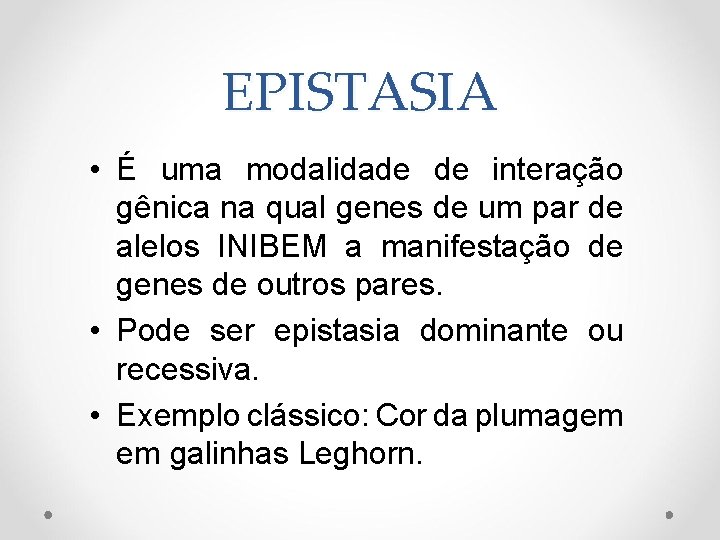 EPISTASIA

• É uma modalidade de interação gênica na qual genes de um par de alelos INIBEM a manifestação de genes de outros pares.
• Pode ser epistasia dominante ou recessiva.
• Exemplo clássico: Cor da plumagem em galinhas Leghorn.